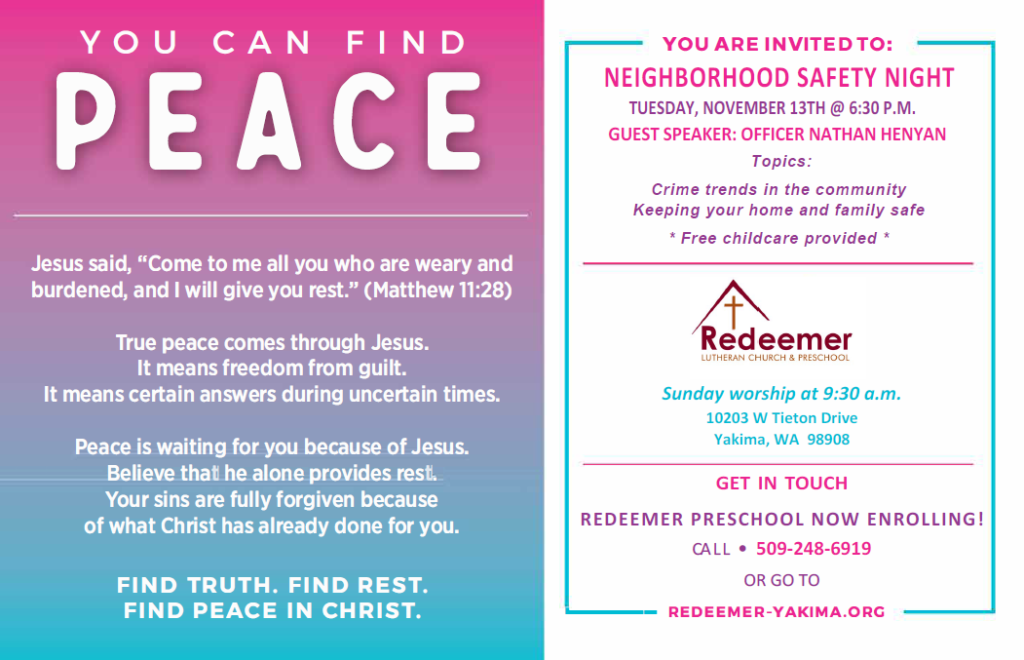 YOU CAN FIND
PEACE

Jesus said, "Come to me all you who are weary and burdened, and I will give you rest." (Matthew 11:28)

True peace comes through Jesus.
It means freedom from guilt.
It means certain answers during uncertain times.

Peace is waiting for you because of Jesus.
Believe that he alone provides rest.
Your sins are fully forgiven because of what Christ has already done for you.

FIND TRUTH. FIND REST.
FIND PEACE IN CHRIST.

YOU ARE INVITED TO:
NEIGHBORHOOD SAFETY NIGHT
TUESDAY, NOVEMBER 13TH @ 6:30 P.M.
GUEST SPEAKER: OFFICER NATHAN HENYAN
Topics:
Crime trends in the community
Keeping your home and family safe
* Free childcare provided *

Redeemer
LUTHERAN CHURCH & PRESCHOOL

Sunday worship at 9:30 a.m.
10203 W Tieton Drive
Yakima, WA 98908

GET IN TOUCH
REDEEMER PRESCHOOL NOW ENROLLING!
CALL • 509-248-6919
OR GO TO
REDEEMER-YAKIMA.ORG